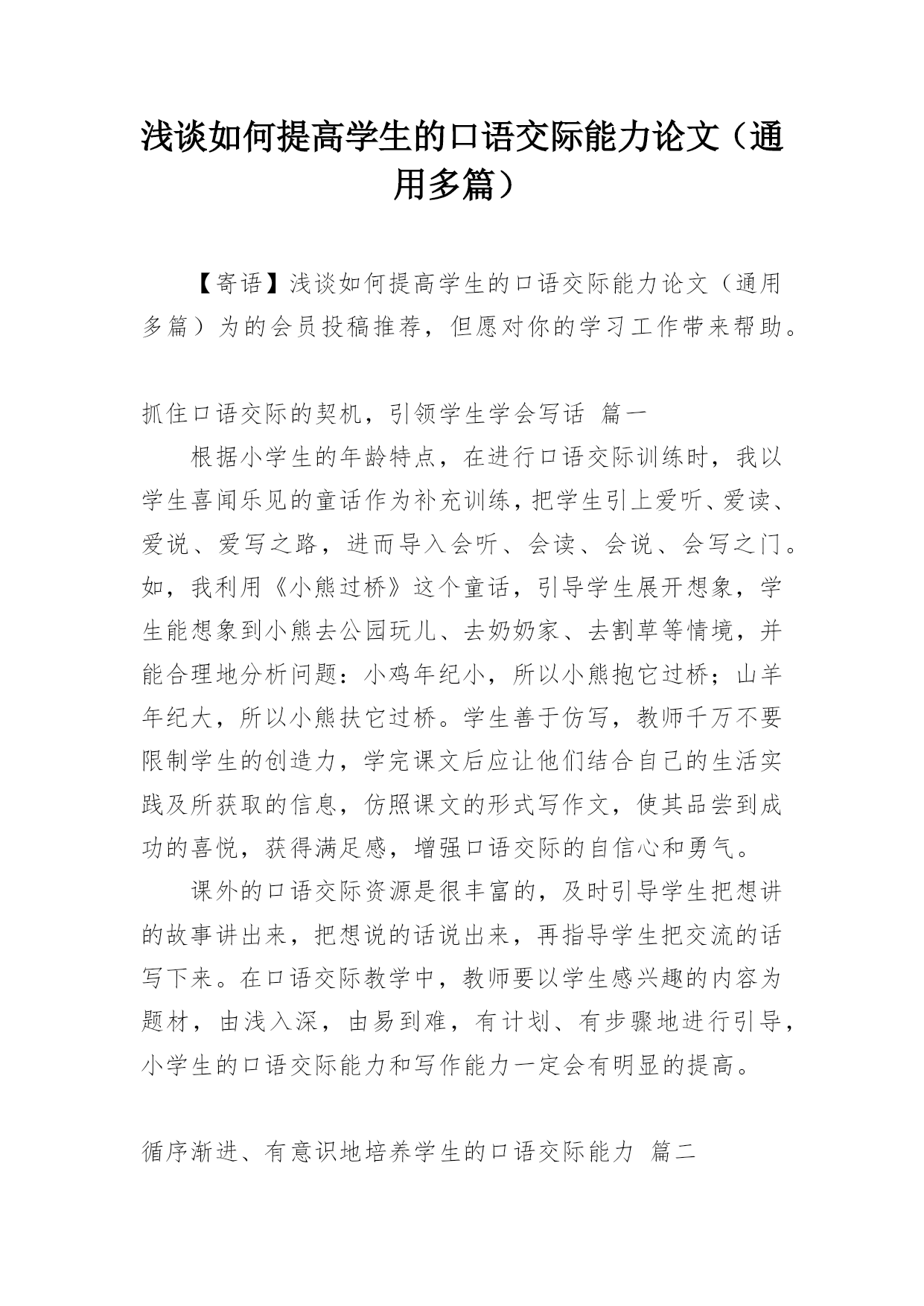 浅谈如何提高学生的口语交际能力论文（通用多篇）

【寄语】浅谈如何提高学生的口语交际能力论文（通用多篇）为的会员投稿推荐，但愿对你的学习工作带来帮助。

抓住口语交际的契机，引领学生学会写话 篇一

根据小学生的年龄特点，在进行口语交际训练时，我以学生喜闻乐见的童话作为补充训练，把学生引上爱听、爱读、爱说、爱写之路，进而导入会听、会读、会说、会写之门。如，我利用《小熊过桥》这个童话，引导学生展开想象，学生能想象到小熊去公园玩儿、去奶奶家、去割草等情境，并能合理地分析问题：小鸡年纪小，所以小熊抱它过桥；山羊年纪大，所以小熊扶它过桥。学生善于仿写，教师千万不要限制学生的创造力，学完课文后应让他们结合自己的生活实践及所获取的信息，仿照课文的形式写作文，使其品尝到成功的喜悦，获得满足感，增强口语交际的自信心和勇气。

课外的口语交际资源是很丰富的，及时引导学生把想讲的故事讲出来，把想说的话说出来，再指导学生把交流的话写下来。在口语交际教学中，教师要以学生感兴趣的内容为题材，由浅入深，由易到难，有计划、有步骤地进行引导，小学生的口语交际能力和写作能力一定会有明显的提高。

循序渐进、有意识地培养学生的口语交际能力 篇二